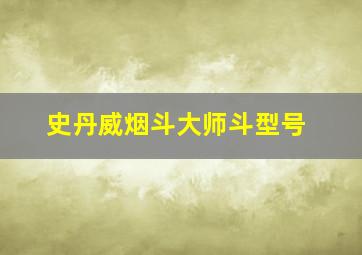 史丹威烟斗大师斗型号